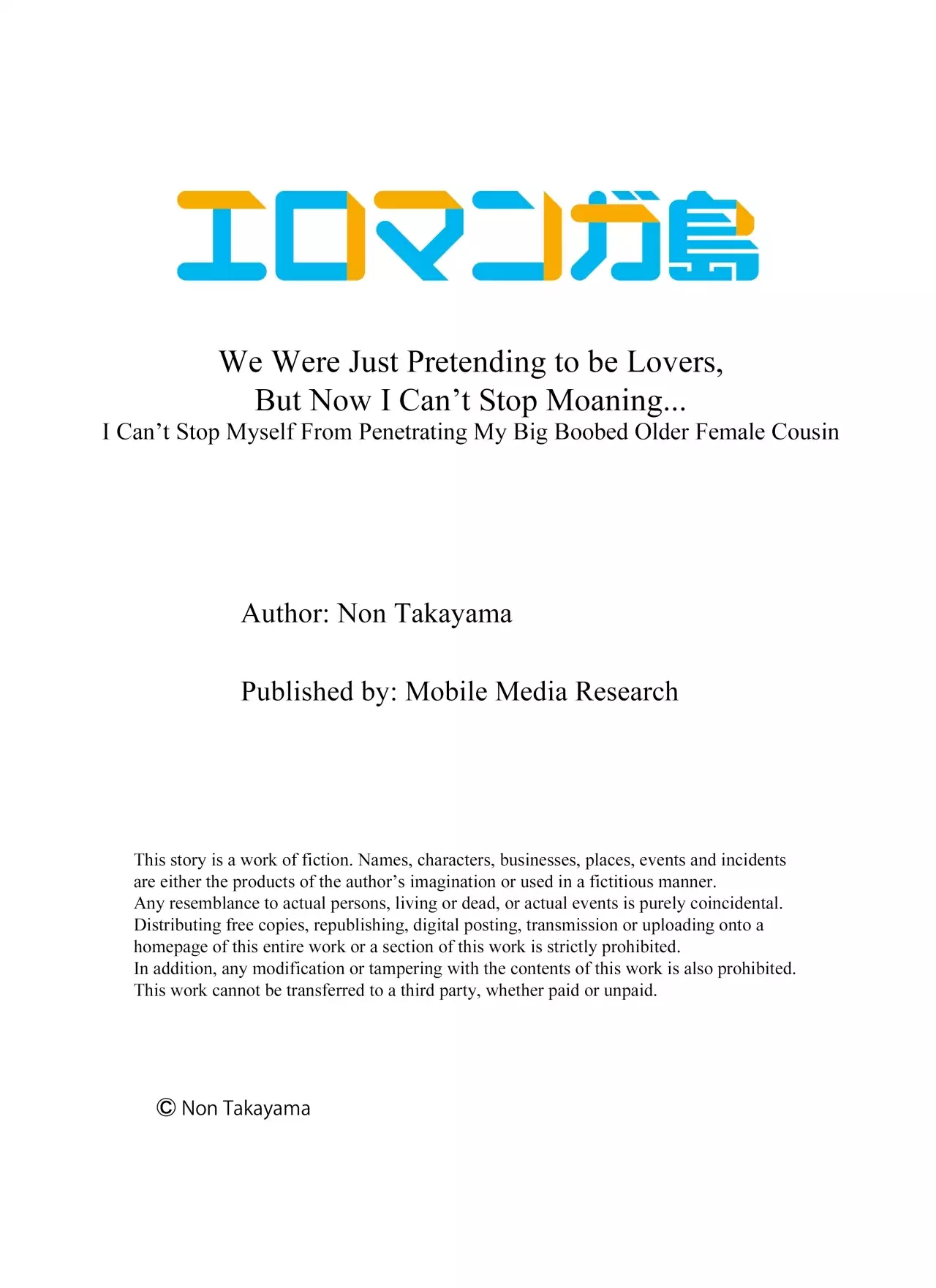 エロマンガ島

We Were Just Pretending to be Lovers, But Now I Can’t Stop Moaning...
I Can’t Stop Myself From Penetrating My Big Boobed Older Female Cousin

Author: Non Takayama

Published by: Mobile Media Research

This story is a work of fiction. Names, characters, businesses, places, events and incidents are either the products of the author’s imagination or used in a fictitious manner.
Any resemblance to actual persons, living or dead, or actual events is purely coincidental.
Distributing free copies, republishing, digital posting, transmission or uploading onto a homepage of this entire work or a section of this work is strictly prohibited.
In addition, any modification or tampering with the contents of this work is also prohibited.
This work cannot be transferred to a third party, whether paid or unpaid.

© Non Takayama